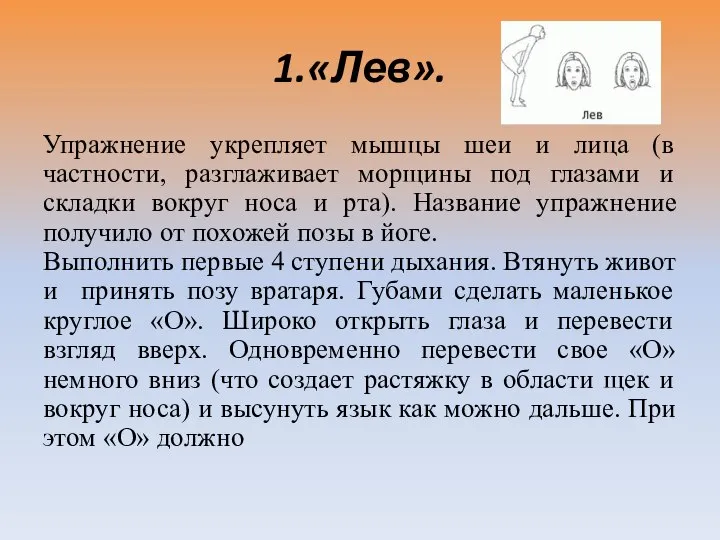 1.«Лев».

Лев

Упражнение укрепляет мышцы шеи и лица (в частности, разглаживает морщины под глазами и складки вокруг носа и рта). Название упражнение получило от похожей позы в йоге.
Выполнить первые 4 ступени дыхания. Втянуть живот и принять позу вратаря. Губами сделать маленькое круглое «О». Широко открыть глаза и перевести взгляд вверх. Одновременно перевести свое «О» немного вниз (что создает растяжку в области щек и вокруг носа) и высунуть язык как можно дальше. При этом «О» должно